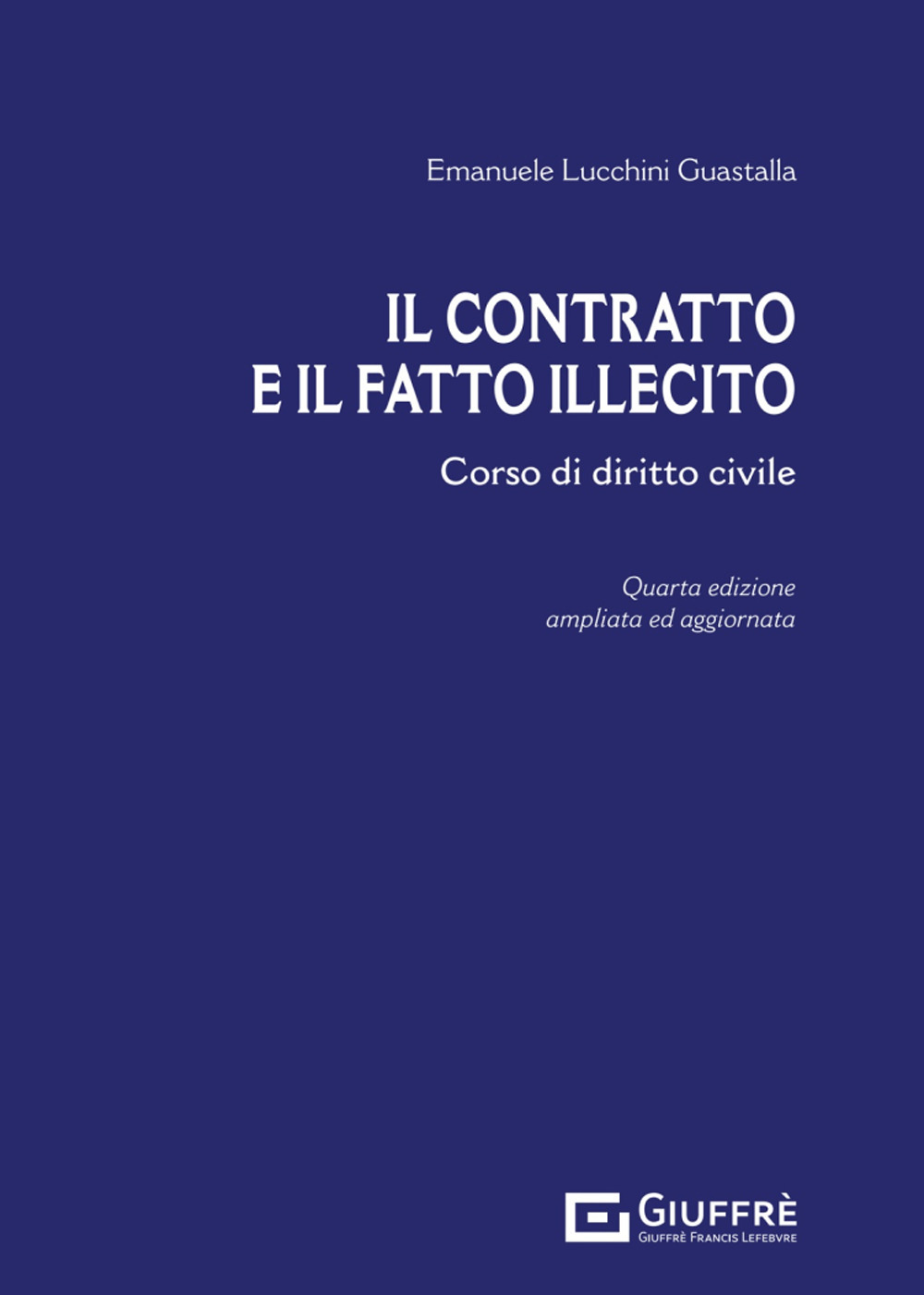 Emanuele Lucchini Guastalla

IL CONTRATTO
E IL FATTO ILLECITO

Corso di diritto civile

Quarta edizione
ampliata ed aggiornata

GIUFFRÈ
GIUFFRÈ FRANCIS LEFEBVRE